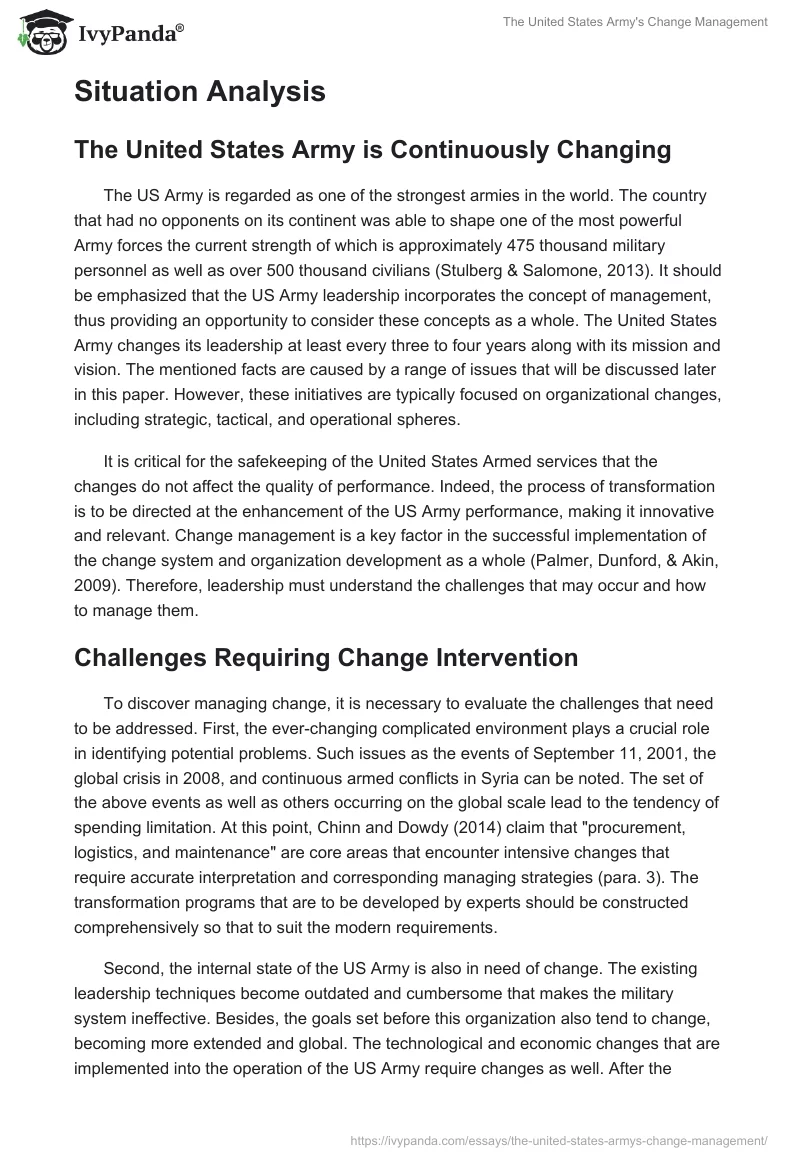 IvyPanda®

The United States Army's Change Management

Situation Analysis

The United States Army is Continuously Changing

The US Army is regarded as one of the strongest armies in the world. The country that had no opponents on its continent was able to shape one of the most powerful Army forces the current strength of which is approximately 475 thousand military personnel as well as over 500 thousand civilians (Stulberg & Salomone, 2013). It should be emphasized that the US Army leadership incorporates the concept of management, thus providing an opportunity to consider these concepts as a whole. The United States Army changes its leadership at least every three to four years along with its mission and vision. The mentioned facts are caused by a range of issues that will be discussed later in this paper. However, these initiatives are typically focused on organizational changes, including strategic, tactical, and operational spheres.

It is critical for the safekeeping of the United States Armed services that the changes do not affect the quality of performance. Indeed, the process of transformation is to be directed at the enhancement of the US Army performance, making it innovative and relevant. Change management is a key factor in the successful implementation of the change system and organization development as a whole (Palmer, Dunford, & Akin, 2009). Therefore, leadership must understand the challenges that may occur and how to manage them.

Challenges Requiring Change Intervention

To discover managing change, it is necessary to evaluate the challenges that need to be addressed. First, the ever-changing complicated environment plays a crucial role in identifying potential problems. Such issues as the events of September 11, 2001, the global crisis in 2008, and continuous armed conflicts in Syria can be noted. The set of the above events as well as others occurring on the global scale lead to the tendency of spending limitation. At this point, Chinn and Dowdy (2014) claim that "procurement, logistics, and maintenance" are core areas that encounter intensive changes that require accurate interpretation and corresponding managing strategies (para. 3). The transformation programs that are to be developed by experts should be constructed comprehensively so that to suit the modern requirements.

Second, the internal state of the US Army is also in need of change. The existing leadership techniques become outdated and cumbersome that makes the military system ineffective. Besides, the goals set before this organization also tend to change, becoming more extended and global. The technological and economic changes that are implemented into the operation of the US Army require changes as well. After the

https://ivypanda.com/essays/the-united-states-armys-change-management/